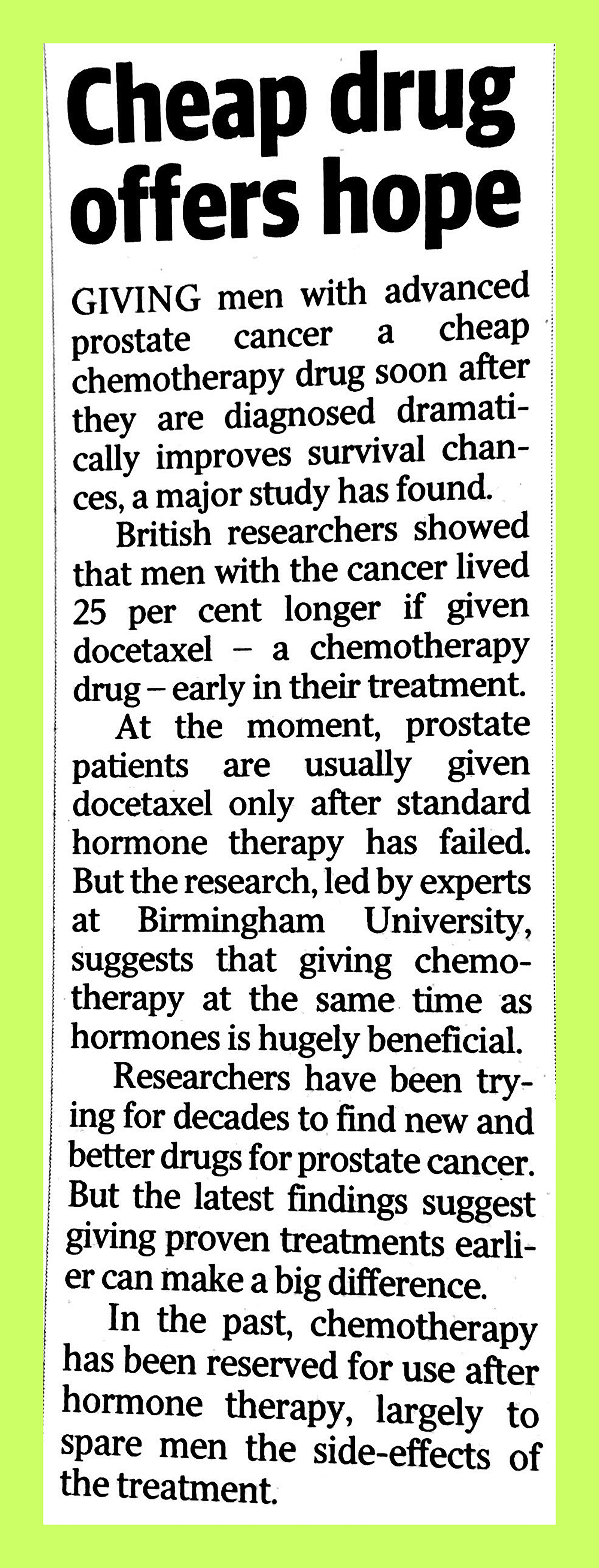 Cheap drug offers hope

GIVING men with advanced prostate cancer a cheap chemotherapy drug soon after they are diagnosed dramatically improves survival chances, a major study has found.

British researchers showed that men with the cancer lived 25 per cent longer if given docetaxel – a chemotherapy drug – early in their treatment.

At the moment, prostate patients are usually given docetaxel only after standard hormone therapy has failed. But the research, led by experts at Birmingham University, suggests that giving chemotherapy at the same time as hormones is hugely beneficial.

Researchers have been trying for decades to find new and better drugs for prostate cancer. But the latest findings suggest giving proven treatments earlier can make a big difference.

In the past, chemotherapy has been reserved for use after hormone therapy, largely to spare men the side-effects of the treatment.